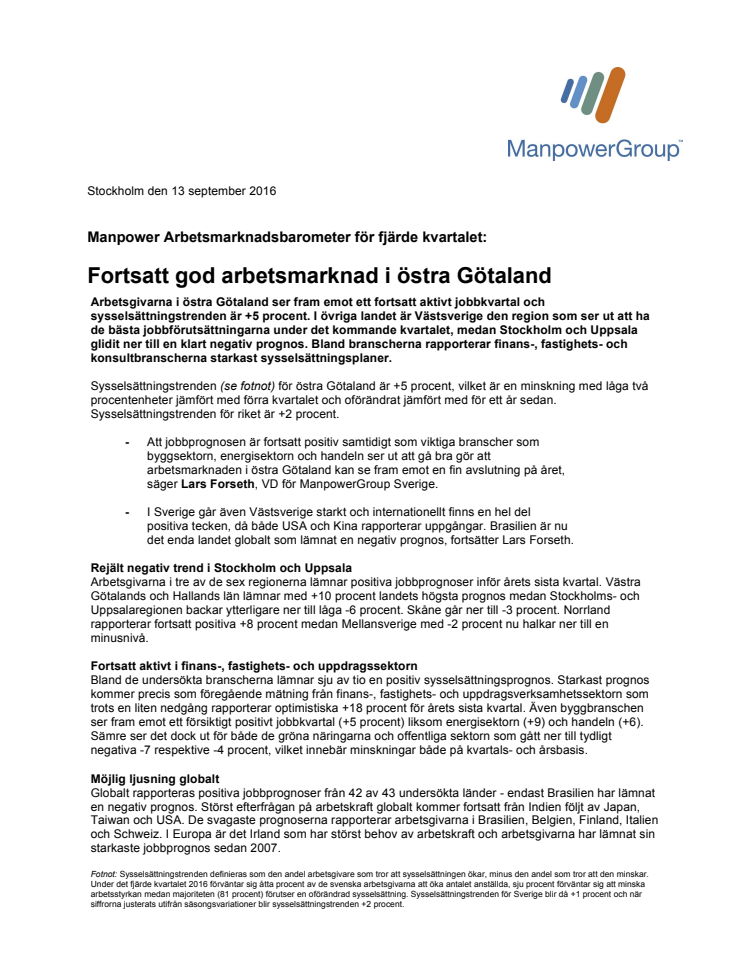 ManpowerGroup™

Stockholm den 13 september 2016

Manpower Arbetsmarknadsbarometer för fjärde kvartalet:

Fortsatt god arbetsmarknad i östra Götaland

Arbetsgivarna i östra Götaland ser fram emot ett fortsatt aktivt jobbkvartal och sysselsättningstrenden är +5 procent. I övriga landet är Västsverige den region som ser ut att ha de bästa jobbförutsättningarna under det kommande kvartalet, medan Stockholm och Uppsala glidit ner till en klart negativ prognos. Bland branscherna rapporterar finans-, fastighets- och konsultbranscherna starkast sysselsättningsplaner.

Sysselsättningstrenden (se fotnot) för östra Götaland är +5 procent, vilket är en minskning med låga två procentenheter jämfört med förra kvartalet och oförändrat jämfört med för ett år sedan. Sysselsättningstrenden för riket är +2 procent.

- Att jobbprognosen är fortsatt positiv samtidigt som viktiga branscher som byggsektorn, energisektorn och handeln ser ut att gå bra gör att arbetsmarknaden i östra Götaland kan se fram emot en fin avslutning på året, säger Lars Forseth, VD för ManpowerGroup Sverige.

- I Sverige går även Västsverige starkt och internationellt finns en hel del positiva tecken, då både USA och Kina rapporterar uppgångar. Brasilien är nu det enda landet globalt som lämnat en negativ prognos, fortsätter Lars Forseth.

Rejält negativ trend i Stockholm och Uppsala
Arbetsgivarna i tre av de sex regionerna lämnar positiva jobbprognoser inför årets sista kvartal. Västra Götalands och Hallands län lämnar med +10 procent landets högsta prognos medan Stockholms- och Uppsalaregionen backar ytterligare ner till låga -6 procent. Skåne går ner till -3 procent. Norrland rapporterar fortsatt positiva +8 procent medan Mellansverige med -2 procent nu halkar ner till en minusnivå.

Fortsatt aktivt i finans-, fastighets- och uppdragssektorn
Bland de undersökta branscherna lämnar sju av tio en positiv sysselsättningsprognos. Starkast prognos kommer precis som föregående mätning från finans-, fastighets- och uppdragsverksamhetssektorn som trots en liten nedgång rapporterar optimistiska +18 procent för årets sista kvartal. Även byggbranschen ser fram emot ett försiktigt positivt jobbkvartal (+5 procent) liksom energisektorn (+9) och handeln (+6). Sämre ser det dock ut för både de gröna näringarna och offentliga sektorn som gått ner till tydligt negativa -7 respektive -4 procent, vilket innebär minskningar både på kvartals- och årsbasis.

Möjlig ljusning globalt
Globalt rapporteras positiva jobbprognoser från 42 av 43 undersökta länder - endast Brasilien har lämnat en negativ prognos. Störst efterfrågan på arbetskraft globalt kommer fortsatt från Indien följt av Japan, Taiwan och USA. De svagaste prognoserna rapporterar arbetsgivarna i Brasilien, Belgien, Finland, Italien och Schweiz. I Europa är det Irland som har störst behov av arbetskraft och arbetsgivarna har lämnat sin starkaste jobbprognos sedan 2007.

Fotnot: Sysselsättningstrenden definieras som den andel arbetsgivare som tror att sysselsättningen ökar, minus den andel som tror att den minskar. Under det fjärde kvartalet 2016 förväntar sig åtta procent av de svenska arbetsgivarna att öka antalet anställda, sju procent förväntar sig att minska arbetsstyrkan medan majoriteten (81 procent) förutser en oförändrad sysselsättning. Sysselsättningstrenden för Sverige blir då +1 procent och när siffrorna justerats utifrån säsongsvariationer blir sysselsättningstrenden +2 procent.